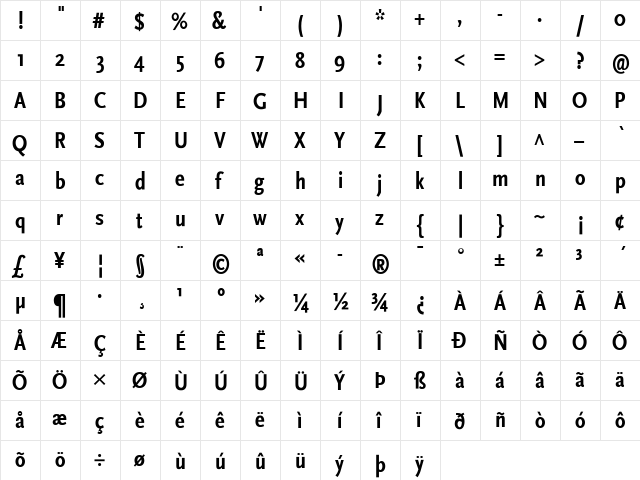 | ! | " | # | $ | % | & | ' | ( | ) | * | + | , | - | . | / | 0 |
|---|---|---|---|---|---|---|---|---|---|---|---|---|---|---|---|
| 1 | 2 | 3 | 4 | 5 | 6 | 7 | 8 | 9 | : | ; | < | = | > | ? | @ |
| A | B | C | D | E | F | G | H | I | J | K | L | M | N | O | P |
| Q | R | S | T | U | V | W | X | Y | Z | [ | \ | ] | ^ | _ | ` |
| a | b | c | d | e | f | g | h | i | j | k | l | m | n | o | p |
| q | r | s | t | u | v | w | x | y | z | { | \| | } | ~ | ¡ | ¢ |
| £ | ¥ | ¦ | § | ¨ | © | ª | « | - | ® | ¯ | ° | ± | ² | ³ | ´ |
| µ | ¶ | · | ¸ | ¹ | º | » | ¼ | ½ | ¾ | ¿ | À | Á | Â | Ã | Ä |
| Å | Æ | Ç | È | É | Ê | Ë | Ì | Í | Î | Ï | Ð | Ñ | Ò | Ó | Ô |
| Õ | Ö | × | Ø | Ù | Ú | Û | Ü | Ý | Þ | ß | à | á | â | ã | ä |
| å | æ | ç | è | é | ê | ë | ì | í | î | ï | ð | ñ | ò | ó | ô |
| õ | ö | ÷ | ø | ù | ú | û | ü | ý | þ | ÿ | | | | | |